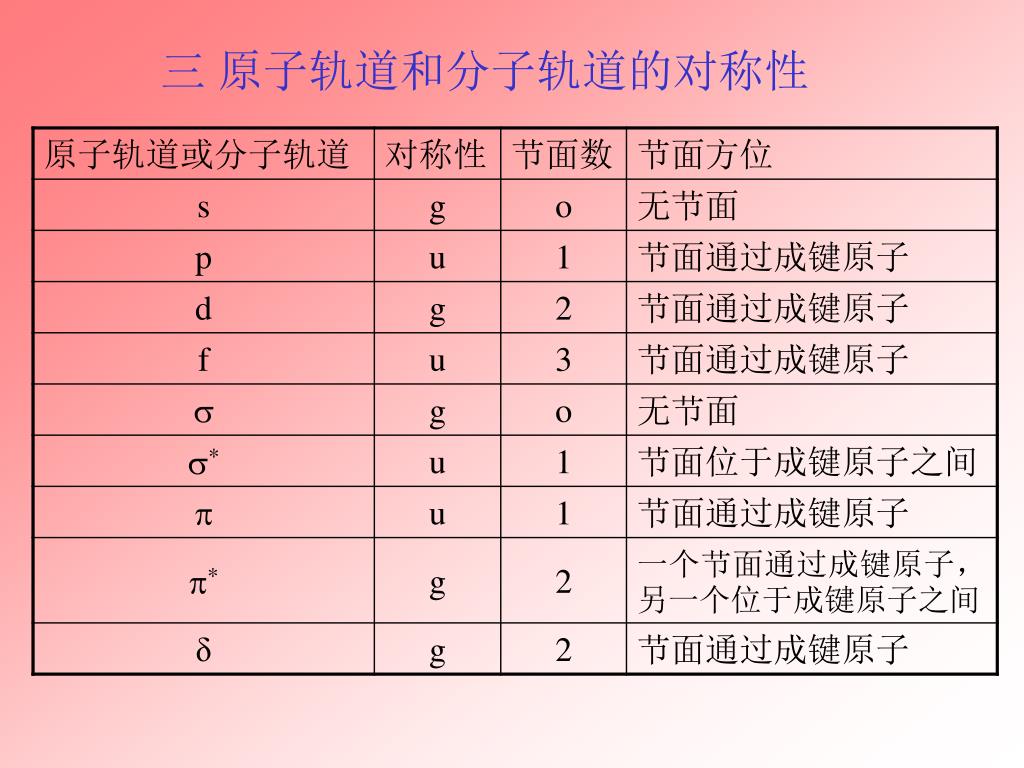 三 原子轨道和分子轨道的对称性

| 原子轨道或分子轨道 | 对称性 | 节面数 | 节面方位 |
|---|---|---|---|
| s | g | o | 无节面 |
| p | u | 1 | 节面通过成键原子 |
| d | g | 2 | 节面通过成键原子 |
| f | u | 3 | 节面通过成键原子 |
| $\sigma$ | g | o | 无节面 |
| $\sigma^*$ | u | 1 | 节面位于成键原子之间 |
| $\pi$ | u | 1 | 节面通过成键原子 |
| $\pi^*$ | g | 2 | 一个节面通过成键原子，另一个位于成键原子之间 |
| $\delta$ | g | 2 | 节面通过成键原子 |